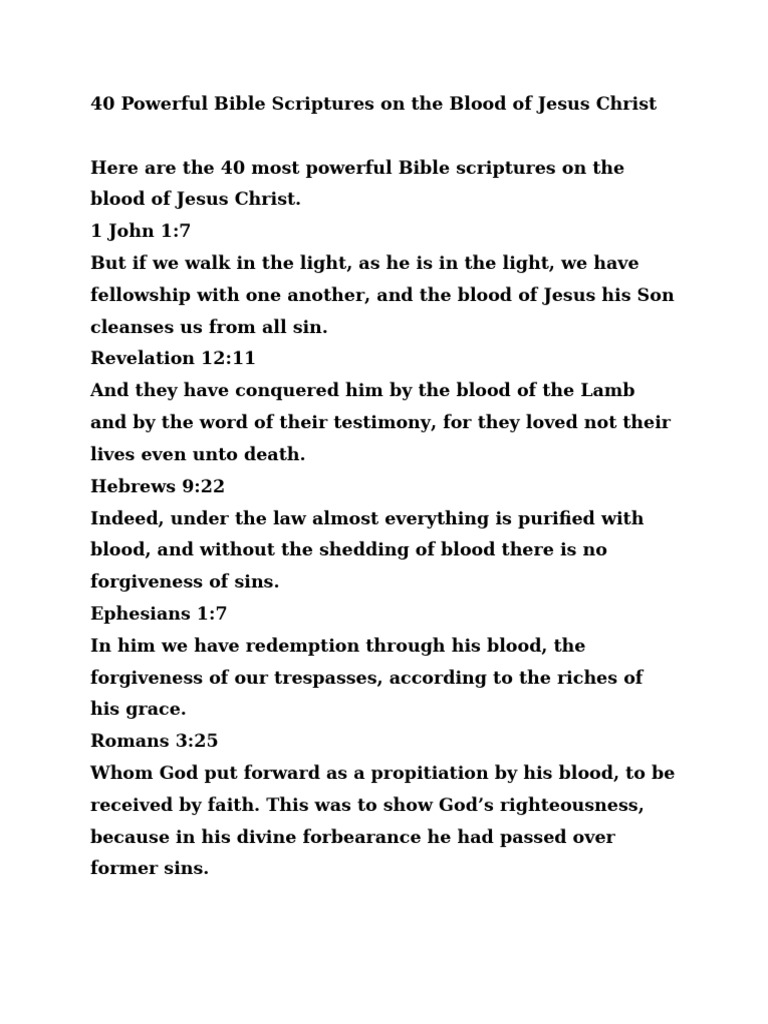 40 Powerful Bible Scriptures on the Blood of Jesus Christ

Here are the 40 most powerful Bible scriptures on the blood of Jesus Christ.
1 John 1:7
But if we walk in the light, as he is in the light, we have fellowship with one another, and the blood of Jesus his Son cleanses us from all sin.
Revelation 12:11
And they have conquered him by the blood of the Lamb and by the word of their testimony, for they loved not their lives even unto death.
Hebrews 9:22
Indeed, under the law almost everything is purified with blood, and without the shedding of blood there is no forgiveness of sins.
Ephesians 1:7
In him we have redemption through his blood, the forgiveness of our trespasses, according to the riches of his grace.
Romans 3:25
Whom God put forward as a propitiation by his blood, to be received by faith. This was to show God's righteousness, because in his divine forbearance he had passed over former sins.